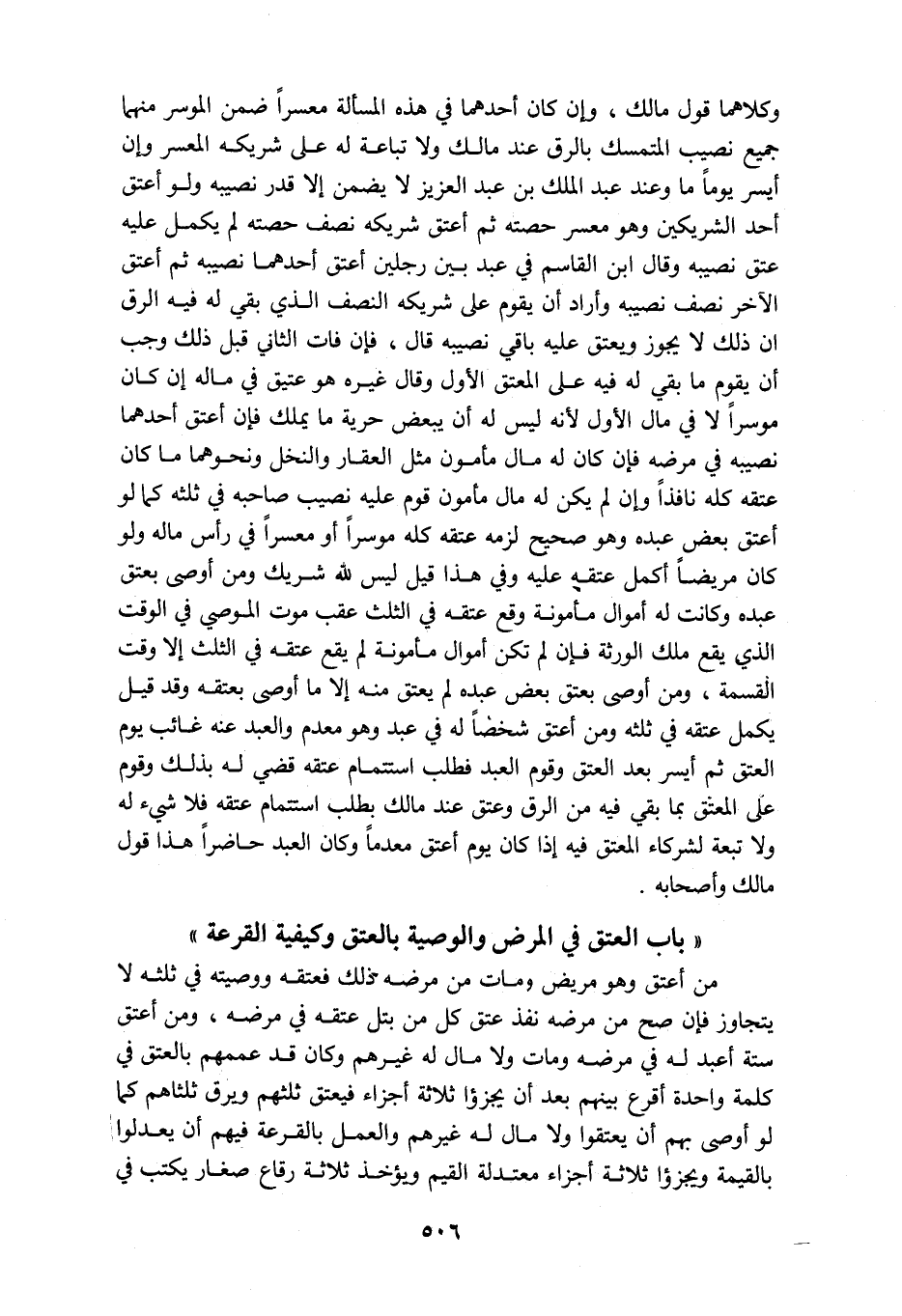 وكلاهما قول مالك ، وإن كان أحدهما في هذه المسألة معسراً ضمن الموسر منهما جميع نصيب المتمسك بالرق عند مالك ولا تباعة له على شريكه المعسر وإن أيسر يوماً ما وعند عبد الملك بن عبد العزيز لا يضمن إلا قدر نصيبه ولو أعتق أحد الشريكين وهو معسر حصته ثم أعتق شريكه نصف حصته لم يكمل عليه عتق نصيبه وقال ابن القاسم في عبد بين رجلين أعتق أحدهما نصيبه ثم أعتق الآخر نصف نصيبه وأراد أن يقوم على شريكه النصف الذي بقي له فيه الرق ان ذلك لا يجوز ويعتق عليه باقي نصيبه قال ، فإن فات الثاني قبل ذلك وجب أن يقوم ما بقي له فيه على المعتق الأول وقال غيره هو عتيق في ماله إن كان موسراً لا في مال الأول لأنه ليس له أن يبعض حرية ما يملك فإن أعتق أحدهما نصيبه في مرضه فإن كان له مال مأمون مثل العقار والنخل ونحوهما ما كان عتقه كله نافذاً وإن لم يكن له مال مأمون قوم عليه نصيب صاحبه في ثلثه كما لو أعتق بعض عبده وهو صحيح لزمه عتقه كله موسراً أو معسراً في رأس ماله ولو كان مريضاً أكمل عتقه عليه وفي هذا قيل ليس لله شريك ومن أوصى بعتق عبده وكانت له أموال مأمونة وقع عتقه في الثلث عقب موت الموصي في الوقت الذي يقع ملك الورثة فإن لم تكن أموال مأمونة لم يقع عتقه في الثلث إلا وقت القسمة ، ومن أوصى بعتق بعض عبده لم يعتق منه إلا ما أوصى بعتقه وقد قيل يكمل عتقه في ثلثه ومن أعتق شخصاً له في عبد وهو معدم والعبد عنه غائب يوم العتق ثم أيسر بعد العتق وقوم العبد فطلب استتمام عتقه قضي له بذلك وقوم على المعتق بما بقي فيه من الرق وعتق عند مالك بطلب استتمام عتقه فلا شيء له ولا تبعة لشركاء المعتق فيه إذا كان يوم أعتق معدماً وكان العبد حاضراً هذا قول مالك وأصحابه .

« باب العتق في المرض والوصية بالعتق وكيفية القرعة »

من أعتق وهو مريض ومات من مرضه ذلك فعتقه ووصيته في ثلثه لا يتجاوز فإن صح من مرضه نفذ عتق كل من بتل عتقه في مرضه ، ومن أعتق ستة أعبد له في مرضه ومات ولا مال له غيرهم وكان قد عممهم بالعتق في كلمة واحدة أقرع بينهم بعد أن يجزؤا ثلاثة أجزاء فيعتق ثلثهم ويرق ثلثاهم كما لو أوصى بهم أن يعتقوا ولا مال له غيرهم والعمل بالقرعة فيهم أن يعدلوا بالقيمة ويجزؤا ثلاثة أجزاء معتدلة القيم ويؤخذ ثلاثة رقاع صغار يكتب في

٥٠٦